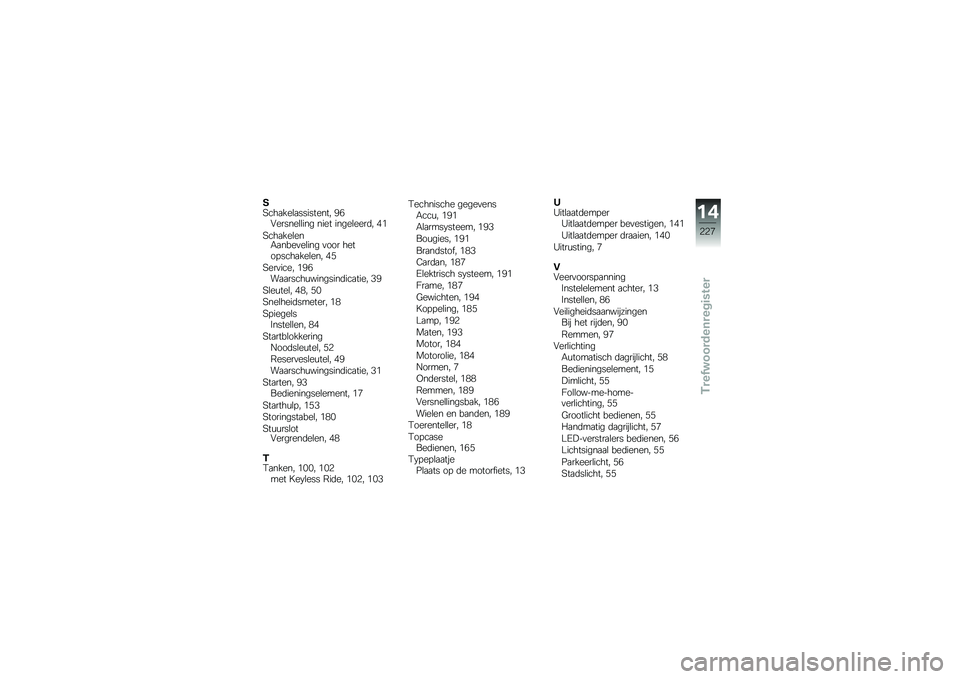 S
Schakelassistent, 96
Versnelling niet ingeleerd, 41
Schakelen
Aanbeveling voor het opschakelen, 45
Service, 196
Waarschuwingsindicatie, 39
Sleutel, 48, 50
Snelheidsmeter, 18
Spiegels
Instellen, 84
Startblokkering
Noodsleutel, 52
Reservesleutel, 49
Waarschuwingsindicatie, 31
Starten, 93
Bedieningselement, 17
Starthulp, 153
Storingstabel, 180
Stuurslot
Vergrendelen, 48

T
Tanken, 100, 102
met Keyless Ride, 102, 103

Technische gegevens
Accu, 191
Alarmsysteem, 193
Bougies, 191
Brandstof, 183
Cardan, 187
Elektrisch systeem, 191
Frame, 187
Gewichten, 194
Koppeling, 185
Lamp, 192
Maten, 193
Motor, 184
Motorolie, 184
Normen, 7
Onderstel, 188
Remmen, 189
Versnellingsbak, 186
Wielen en banden, 189
Toerenteller, 18
Topcase
Bedienen, 165
Typeplaatje
Plaats op de motorfiets, 13

U
Uitlaatdemper
Uitlaatdemper bevestigen, 141
Uitlaatdemper draaien, 140
Uitrusting, 7

V
Veervoorspanning
Instelelement achter, 13
Instellen, 86
Veiligheidsaanwijzingen
Bij het rijden, 90
Remmen, 97
Verlichting
Automatisch dagrijlicht, 58
Bedieningselement, 15
Dimlicht, 55
Follow-me-home-verlichting, 55
Grootlicht bedienen, 55
Handmatig dagrijlicht, 57
LED-verstralers bedienen, 56
Lichtsignaal bedienen, 55
Parkeerlicht, 56
Stadslicht, 55

14
227
Trefwoordenregister

carmanualsonline.info